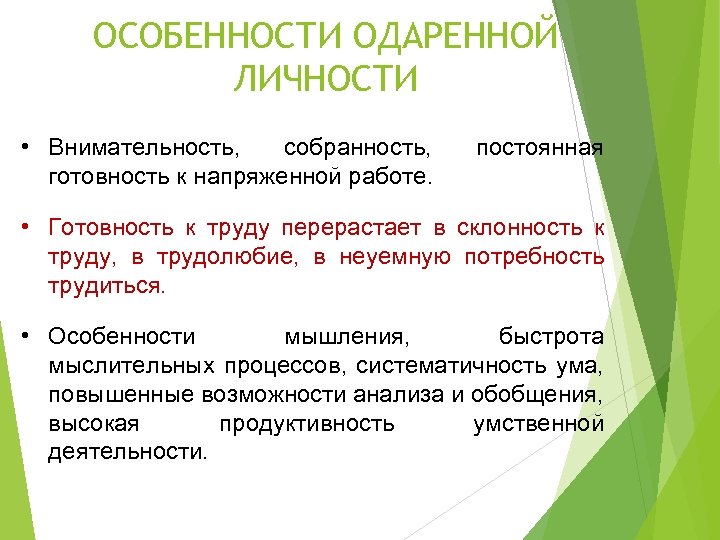 ОСОБЕННОСТИ ОДАРЕННОЙ ЛИЧНОСТИ

• Внимательность, собранность, постоянная готовность к напряженной работе.

• Готовность к труду перерастает в склонность к труду, в трудолюбие, в неуемную потребность трудиться.

• Особенности мышления, быстрота мыслительных процессов, систематичность ума, повышенные возможности анализа и обобщения, высокая продуктивность умственной деятельности.